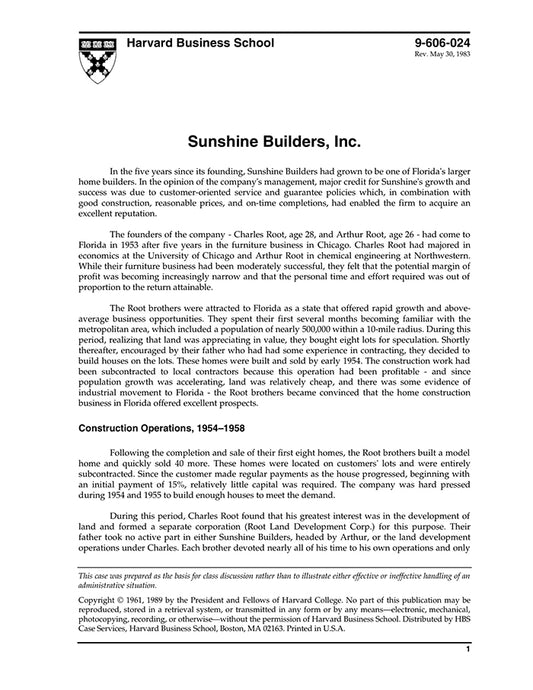 Harvard Business School

9-606-024
Rev. May 30, 1983

Sunshine Builders, Inc.

In the five years since its founding, Sunshine Builders had grown to be one of Florida's larger home builders. In the opinion of the company's management, major credit for Sunshine's growth and success was due to customer-oriented service and guarantee policies which, in combination with good construction, reasonable prices, and on-time completions, had enabled the firm to acquire an excellent reputation.

The founders of the company - Charles Root, age 28, and Arthur Root, age 26 - had come to Florida in 1953 after five years in the furniture business in Chicago. Charles Root had majored in economics at the University of Chicago and Arthur Root in chemical engineering at Northwestern. While their furniture business had been moderately successful, they felt that the potential margin of profit was becoming increasingly narrow and that the personal time and effort required was out of proportion to the return attainable.

The Root brothers were attracted to Florida as a state that offered rapid growth and above-average business opportunities. They spent their first several months becoming familiar with the metropolitan area, which included a population of nearly 500,000 within a 10-mile radius. During this period, realizing that land was appreciating in value, they bought eight lots for speculation. Shortly thereafter, encouraged by their father who had had some experience in contracting, they decided to build houses on the lots. These homes were built and sold by early 1954. The construction work had been subcontracted to local contractors because this operation had been profitable - and since population growth was accelerating, land was relatively cheap, and there was some evidence of industrial movement to Florida - the Root brothers became convinced that the home construction business in Florida offered excellent prospects.

Construction Operations, 1954–1958

Following the completion and sale of their first eight homes, the Root brothers built a model home and quickly sold 40 more. These homes were located on customers' lots and were entirely subcontracted. Since the customer made regular payments as the house progressed, beginning with an initial payment of 15%, relatively little capital was required. The company was hard pressed during 1954 and 1955 to build enough houses to meet the demand.

During this period, Charles Root found that his greatest interest was in the development of land and formed a separate corporation (Root Land Development Corp.) for this purpose. Their father took no active part in either Sunshine Builders, headed by Arthur, or the land development operations under Charles. Each brother devoted nearly all of his time to his own operations and only

This case was prepared as the basis for class discussion rather than to illustrate either effective or ineffective handling of an administrative situation.

Copyright © 1961, 1989 by the President and Fellows of Harvard College. No part of this publication may be reproduced, stored in a retrieval system, or transmitted in any form or by any means—electronic, mechanical, photocopying, recording, or otherwise—without the permission of Harvard Business School. Distributed by HBS Case Services, Harvard Business School, Boston, MA 02163. Printed in U.S.A.

1